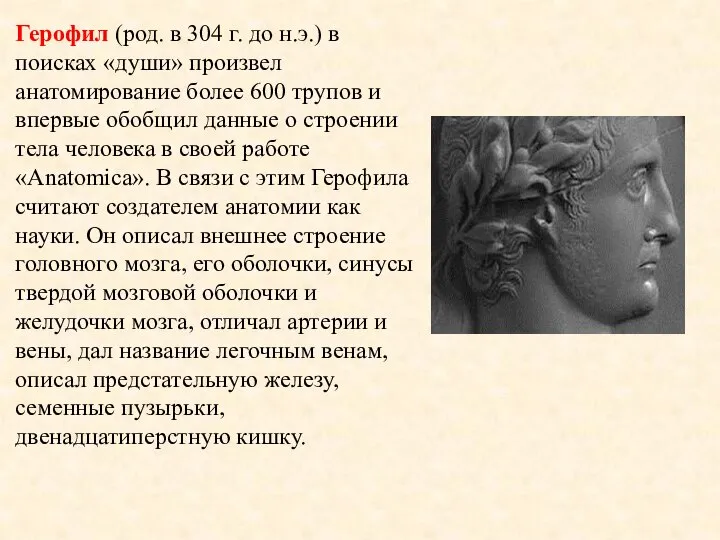 Герофил (род. в 304 г. до н.э.) в поисках «души» произвел анатомирование более 600 трупов и впервые обобщил данные о строении тела человека в своей работе «Anatomica». В связи с этим Герофила считают создателем анатомии как науки. Он описал внешнее строение головного мозга, его оболочки, синусы твердой мозговой оболочки и желудочки мозга, отличал артерии и вены, дал название легочным венам, описал предстательную железу, семенные пузырьки, двенадцатиперстную кишку.